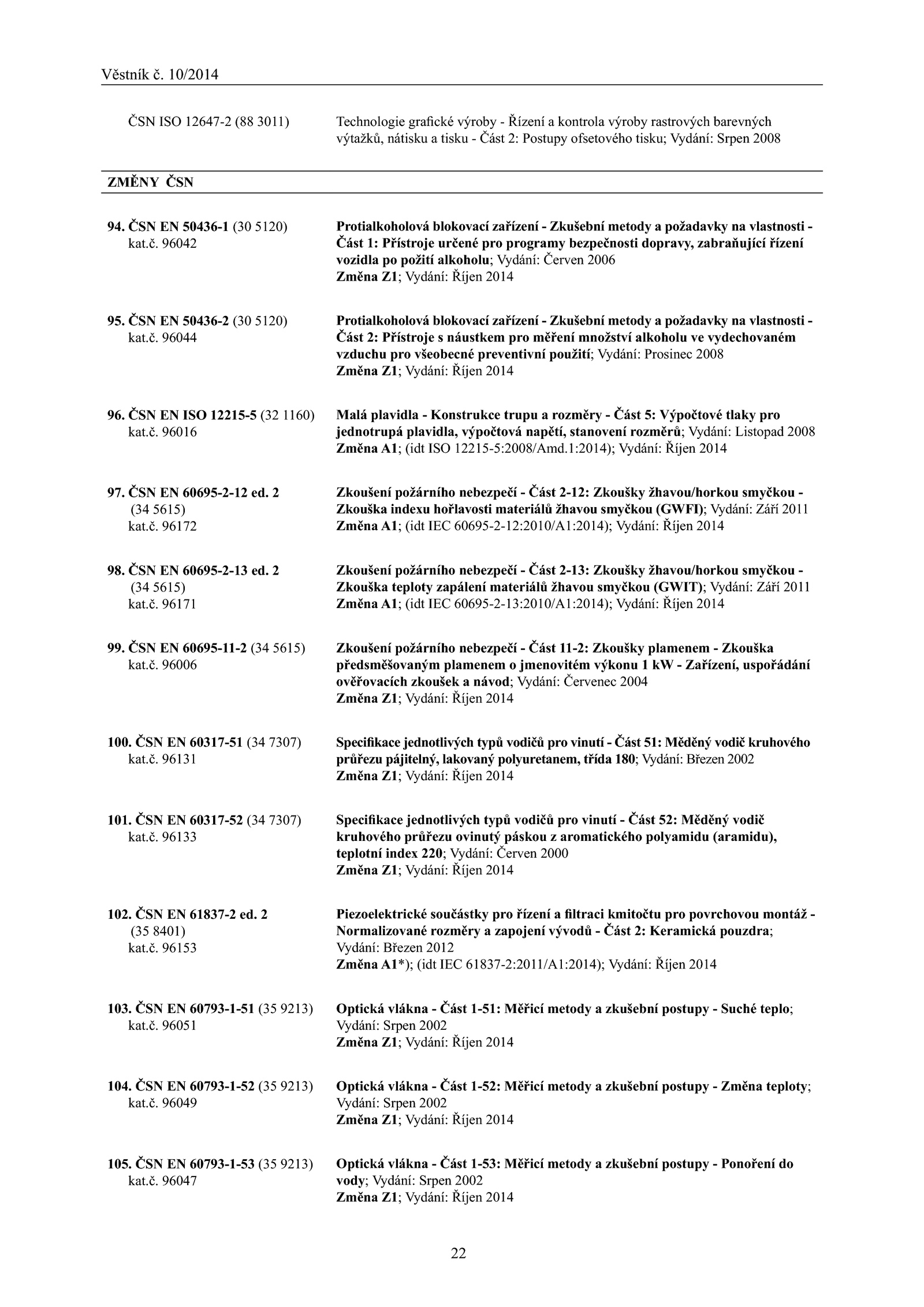 Věstník č. 10/2014

ČSN ISO 12647-2 (88 3011)

Technologie grafické výroby - Řízení a kontrola výroby rastrových barevných výtažků, nátisku a tisku - Část 2: Postupy ofsetového tisku; Vydání: Srpen 2008

ZMĚNY ČSN

94. ČSN EN 50436-1 (30 5120) kat.č. 96042

Protialkoholová blokovací zařízení - Zkušební metody a požadavky na vlastnosti - Část 1: Přístroje určené pro programy bezpečnosti dopravy, zabraňující řízení vozidla po požití alkoholu; Vydání: Červen 2006
Změna Z1; Vydání: Říjen 2014

95. ČSN EN 50436-2 (30 5120) kat.č. 96044

Protialkoholová blokovací zařízení - Zkušební metody a požadavky na vlastnosti - Část 2: Přístroje s náustkem pro měření množství alkoholu ve vydechovaném vzduchu pro všeobecné preventivní použití; Vydání: Prosinec 2008
Změna Z1; Vydání: Říjen 2014

96. ČSN EN ISO 12215-5 (32 1160) kat.č. 96016

Malá plavidla - Konstrukce trupu a rozměry - Část 5: Výpočtové tlaky pro jednotrupá plavidla, výpočtová napětí, stanovení rozměrů; Vydání: Listopad 2008
Změna A1; (idt ISO 12215-5:2008/Amd.1:2014); Vydání: Říjen 2014

97. ČSN EN 60695-2-12 ed. 2 (34 5615) kat.č. 96172

Zkoušení požárního nebezpečí - Část 2-12: Zkoušky žhavou/horkou smyčkou - Zkouška indexu hořlavosti materiálů žhavou smyčkou (GWFI); Vydání: Září 2011
Změna A1; (idt IEC 60695-2-12:2010/A1:2014); Vydání: Říjen 2014

98. ČSN EN 60695-2-13 ed. 2 (34 5615) kat.č. 96171

Zkoušení požárního nebezpečí - Část 2-13: Zkoušky žhavou/horkou smyčkou - Zkouška teploty zapálení materiálů žhavou smyčkou (GWIT); Vydání: Září 2011
Změna A1; (idt IEC 60695-2-13:2010/A1:2014); Vydání: Říjen 2014

99. ČSN EN 60695-11-2 (34 5615) kat.č. 96006

Zkoušení požárního nebezpečí - Část 11-2: Zkoušky plamenem - Zkouška předsměšovaným plamenem o jmenovitém výkonu 1 kW - Zařízení, uspořádání ověřovacích zkoušek a návod; Vydání: Červenec 2004
Změna Z1; Vydání: Říjen 2014

100. ČSN EN 60317-51 (34 7307) kat.č. 96131

Specifikace jednotlivých typů vodičů pro vinutí - Část 51: Měděný vodič kruhového průřezu pájitelný, lakovaný polyuretanem, třída 180; Vydání: Březen 2002
Změna Z1; Vydání: Říjen 2014

101. ČSN EN 60317-52 (34 7307) kat.č. 96133

Specifikace jednotlivých typů vodičů pro vinutí - Část 52: Měděný vodič kruhového průřezu ovinutý páskou z aromatického polyamidu (aramidu), teplotní index 220; Vydání: Červen 2000
Změna Z1; Vydání: Říjen 2014

102. ČSN EN 61837-2 ed. 2 (35 8401) kat.č. 96153

Piezoelektrické součástky pro řízení a filtraci kmitočtu pro povrchovou montáž - Normalizované rozměry a zapojení vývodů - Část 2: Keramická pouzdra; Vydání: Březen 2012
Změna A1*); (idt IEC 61837-2:2011/A1:2014); Vydání: Říjen 2014

103. ČSN EN 60793-1-51 (35 9213) kat.č. 96051

Optická vlákna - Část 1-51: Měřicí metody a zkušební postupy - Suché teplo; Vydání: Srpen 2002
Změna Z1; Vydání: Říjen 2014

104. ČSN EN 60793-1-52 (35 9213) kat.č. 96049

Optická vlákna - Část 1-52: Měřicí metody a zkušební postupy - Změna teploty; Vydání: Srpen 2002
Změna Z1; Vydání: Říjen 2014

105. ČSN EN 60793-1-53 (35 9213) kat.č. 96047

Optická vlákna - Část 1-53: Měřicí metody a zkušební postupy - Ponoření do vody; Vydání: Srpen 2002
Změna Z1; Vydání: Říjen 2014

22